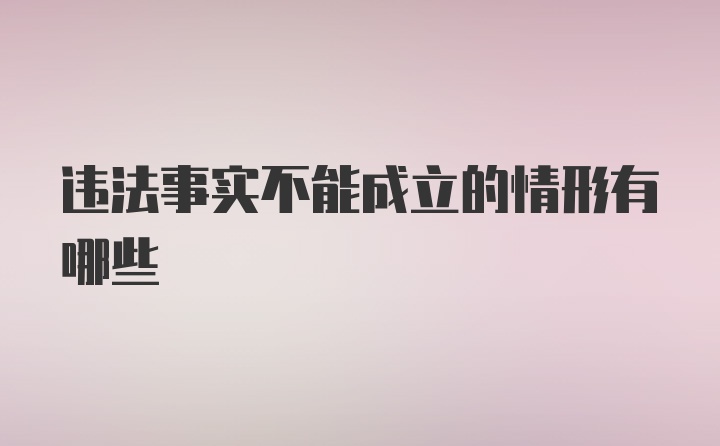 违法事实不能成立的情形有哪些